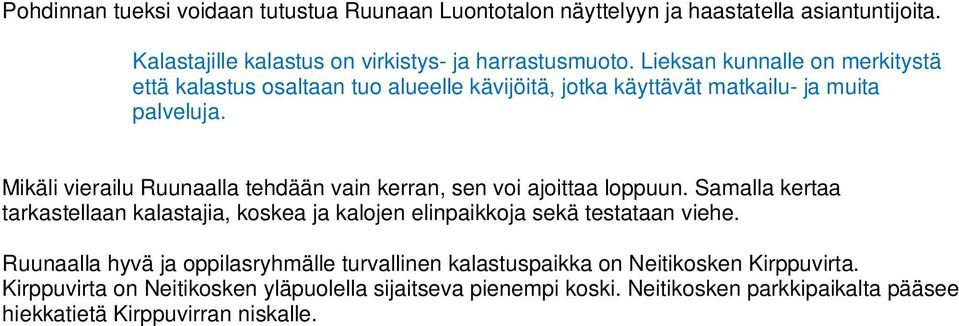 Pohdinnan tueksi voidaan tutustua Ruunaan Luontotalon näyttelyyn ja haastatella asiantuntijoita.

Kalastajille kalastus on virkistys- ja harrastusmuoto. Lieksan kunnalle on merkitystä että kalastus osaltaan tuo alueelle kävijöitä, jotka käyttävät matkailu- ja muita palveluja.

Mikäli vierailu Ruunaalla tehdään vain kerran, sen voi ajoittaa loppuun. Samalla kertaa tarkastellaan kalastajia, koskea ja kalojen elinpaikkoja sekä testataan viehe.

Ruunaalla hyvä ja oppilasryhmälle turvallinen kalastuspaikka on Neitikosken Kirppuvirta. Kirppuvirta on Neitikosken yläpuolella sijaitseva pienempi koski. Neitikosken parkkipaikalta pääsee hiekkatietä Kirppuvirran niskalle.